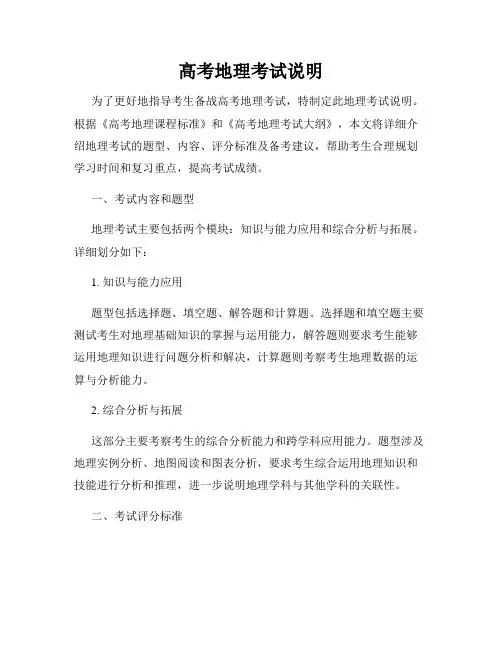 高考地理考试说明

为了更好地指导考生备战高考地理考试，特制定此地理考试说明。根据《高考地理课程标准》和《高考地理考试大纲》，本文将详细介绍地理考试的题型、内容、评分标准及备考建议，帮助考生合理规划学习时间和复习重点，提高考试成绩。

一、考试内容和题型

地理考试主要包括两个模块：知识与能力应用和综合分析与拓展。详细划分如下：

1. 知识与能力应用

题型包括选择题、填空题、解答题和计算题。选择题和填空题主要测试考生对地理基础知识的掌握与运用能力，解答题则要求考生能够运用地理知识进行问题分析和解决，计算题则考察考生地理数据的运算与分析能力。

2. 综合分析与拓展

这部分主要考察考生的综合分析能力和跨学科应用能力。题型涉及地理实例分析、地图阅读和图表分析，要求考生综合运用地理知识和技能进行分析和推理，进一步说明地理学科与其他学科的关联性。

二、考试评分标准